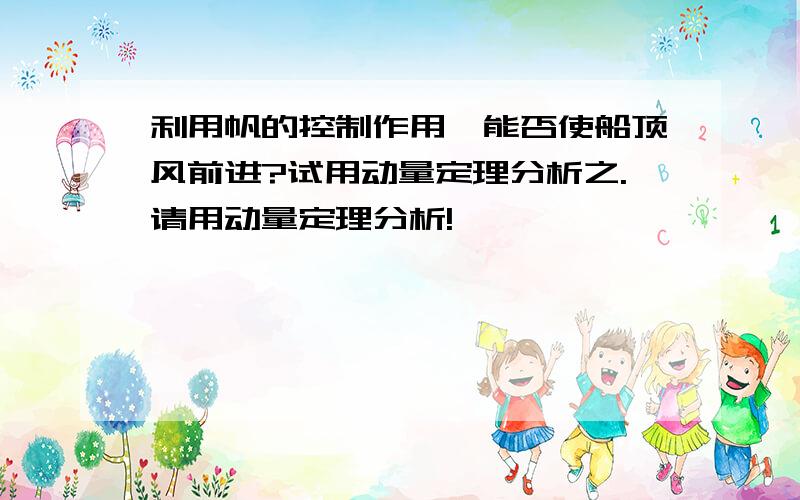 利用帆的控制作用,能否使船顶风前进?试用动量定理分析之.
请用动量定理分析!